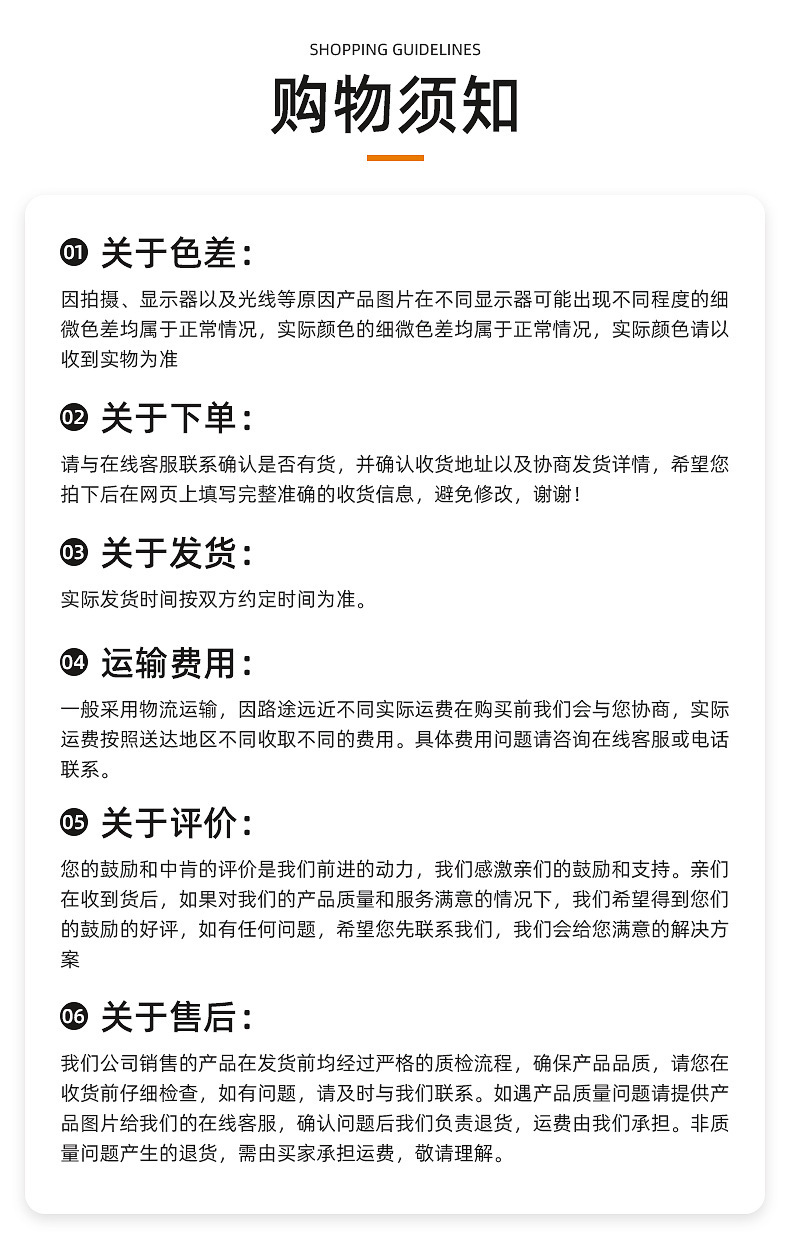 SHOPPING GUIDELINES

购物须知

01 关于色差：

因拍摄、显示器以及光线等原因产品图片在不同显示器可能出现不同程度的细微色差均属于正常情况，实际颜色的细微色差均属于正常情况，实际颜色请以收到实物为准

02 关于下单：

请与在线客服联系确认是否有货，并确认收货地址以及协商发货详情，希望您拍下后在网页上填写完整准确的收货信息，避免修改，谢谢！

03 关于发货：

实际发货时间按双方约定时间为准。

04 运输费用：

一般采用物流运输，因路途远近不同实际运费在购买前我们会与您协商，实际运费按照送达地区不同收取不同的费用。具体费用问题请咨询在线客服或电话联系。

05 关于评价：

您的鼓励和中肯的评价是我们前进的动力，我们感激亲们的鼓励和支持。亲们在收到货后，如果对我们的产品质量和服务满意的情况下，我们希望得到您们的鼓励的好评，如有任何问题，希望您先联系我们，我们会给您满意的解决方案

06 关于售后：

我们公司销售的产品在发货前均经过严格的质检流程，确保产品品质，请您在收货前仔细检查，如有问题，请及时与我们联系。如遇产品质量问题请提供产品图片给我们的在线客服，确认问题后我们负责退货，运费由我们承担。非质量问题产生的退货，需由买家承担运费，敬请理解。